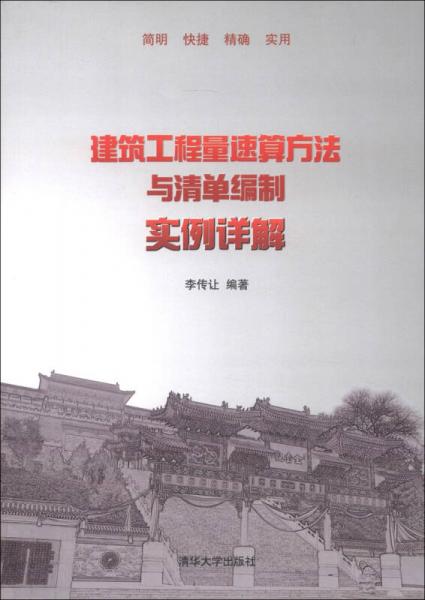 简明　快捷　精确　实用

建筑工程量速算方法
与清单编制
实例详解

李传让　编著

清华大学出版社